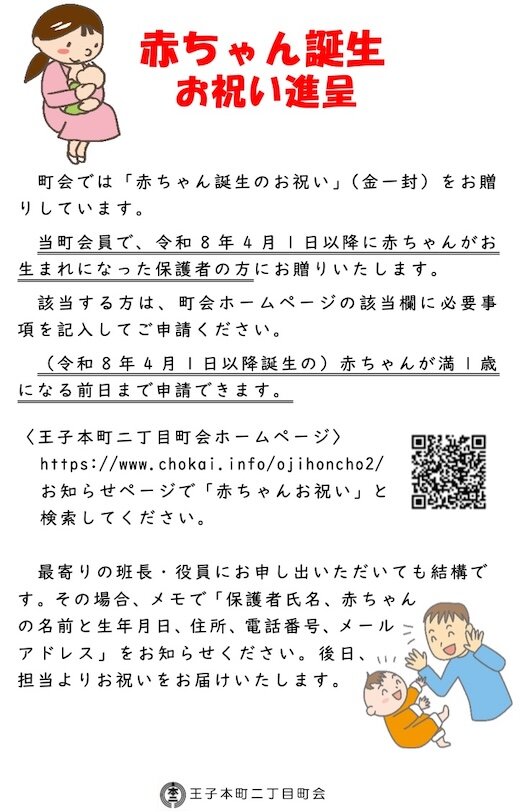 赤ちゃん誕生
お祝い進呈

町会では「赤ちゃん誕生のお祝い」（金一封）をお贈りしています。

当町会員で、令和８年４月１日以降に赤ちゃんがお生まれになった保護者の方にお贈りいたします。

該当する方は、町会ホームページの該当欄に必要事項を記入してご申請ください。

（令和８年４月１日以降誕生の）赤ちゃんが満１歳になる前日まで申請できます。

〈王子本町二丁目町会ホームページ〉
https://www.chokai.info/ojihoncho2/
お知らせページで「赤ちゃんお祝い」と検索してください。

最寄りの班長・役員にお申し出いただいても結構です。その場合、メモで「保護者氏名、赤ちゃんの名前と生年月日、住所、電話番号、メールアドレス」をお知らせください。後日、担当よりお祝いをお届けいたします。

王子本町二丁目町会